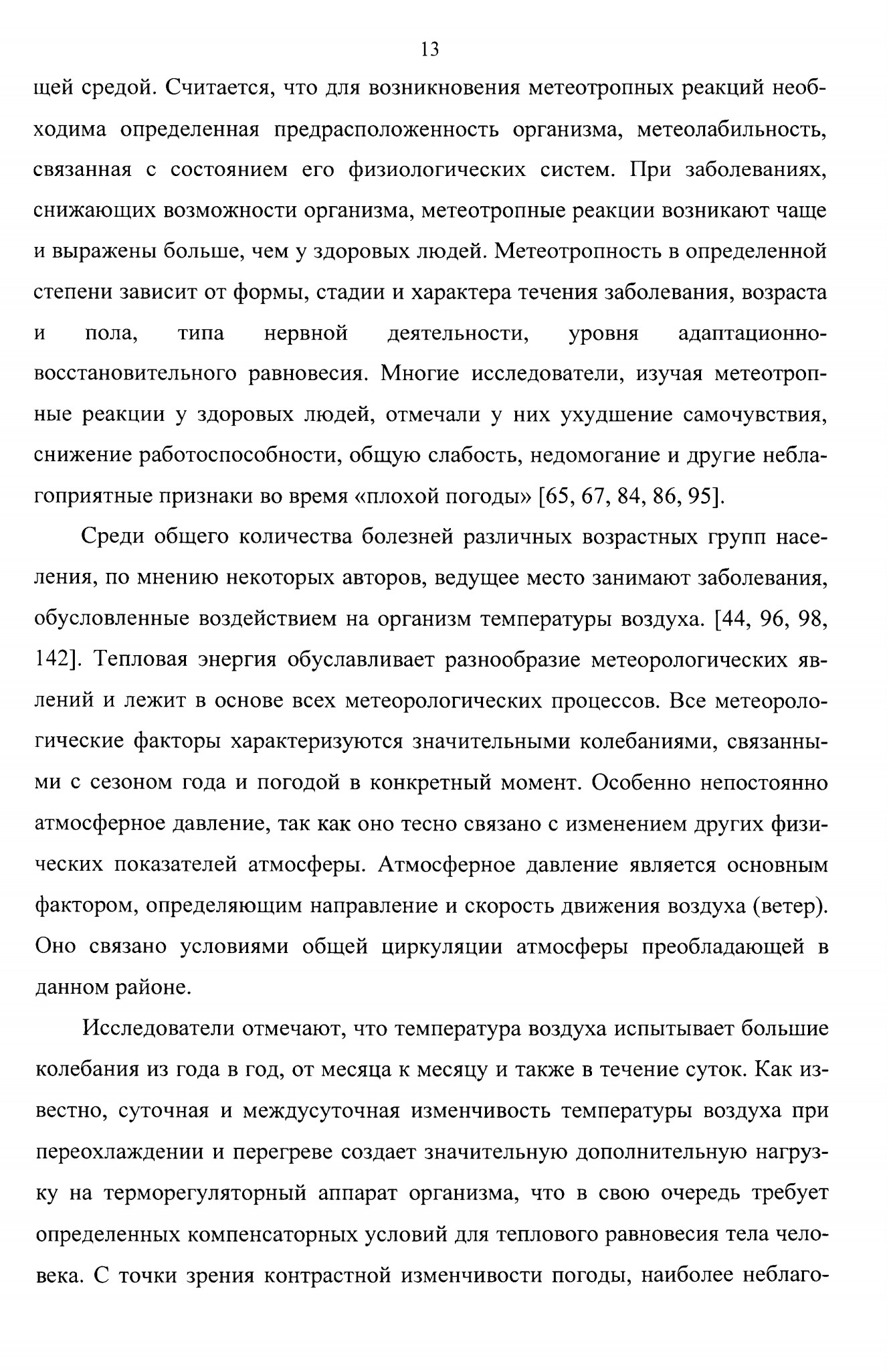 13

щей средой. Считается, что для возникновения метеотропных реакций необходима определенная предрасположенность организма, метеолабильность, связанная с состоянием его физиологических систем. При заболеваниях, снижающих возможности организма, метеотропные реакции возникают чаще и выражены больше, чем у здоровых людей. Метеотропность в определенной степени зависит от формы, стадии и характера течения заболевания, возраста и пола, типа нервной деятельности, уровня адаптационно-восстановительного равновесия. Многие исследователи, изучая метеотропные реакции у здоровых людей, отмечали у них ухудшение самочувствия, снижение работоспособности, общую слабость, недомогание и другие неблагоприятные признаки во время «плохой погоды» [65, 67, 84, 86, 95].

Среди общего количества болезней различных возрастных групп населения, по мнению некоторых авторов, ведущее место занимают заболевания, обусловленные воздействием на организм температуры воздуха. [44, 96, 98, 142]. Тепловая энергия обуславливает разнообразие метеорологических явлений и лежит в основе всех метеорологических процессов. Все метеорологические факторы характеризуются значительными колебаниями, связанными с сезоном года и погодой в конкретный момент. Особенно непостоянно атмосферное давление, так как оно тесно связано с изменением других физических показателей атмосферы. Атмосферное давление является основным фактором, определяющим направление и скорость движения воздуха (ветер). Оно связано условиями общей циркуляции атмосферы преобладающей в данном районе.

Исследователи отмечают, что температура воздуха испытывает большие колебания из года в год, от месяца к месяцу и также в течение суток. Как известно, суточная и междусуточная изменчивость температуры воздуха при переохлаждении и перегреве создает значительную дополнительную нагрузку на терморегуляторный аппарат организма, что в свою очередь требует определенных компенсаторных условий для теплового равновесия тела человека. С точки зрения контрастной изменчивости погоды, наиболее неблаго-